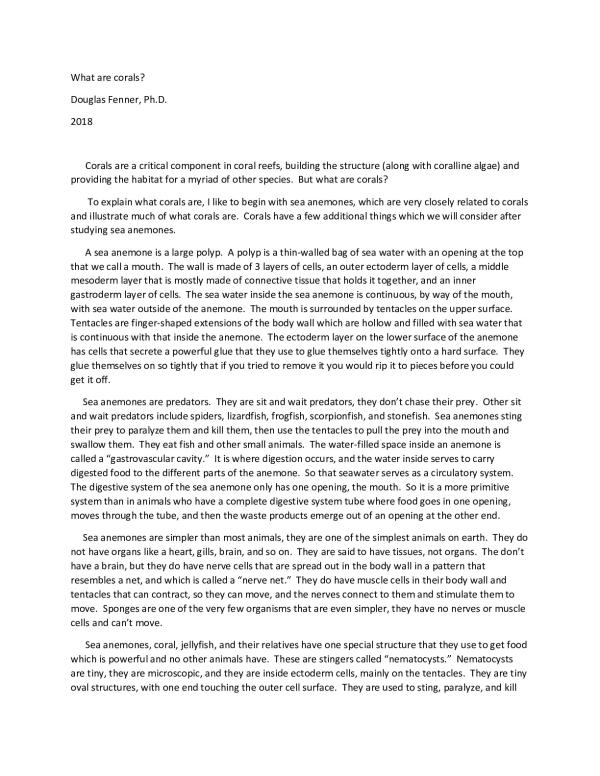 What are corals?

Douglas Fenner, Ph.D.

2018

Corals are a critical component in coral reefs, building the structure (along with coralline algae) and providing the habitat for a myriad of other species. But what are corals?

To explain what corals are, I like to begin with sea anemones, which are very closely related to corals and illustrate much of what corals are. Corals have a few additional things which we will consider after studying sea anemones.

A sea anemone is a large polyp. A polyp is a thin-walled bag of sea water with an opening at the top that we call a mouth. The wall is made of 3 layers of cells, an outer ectoderm layer of cells, a middle mesoderm layer that is mostly made of connective tissue that holds it together, and an inner gastroderm layer of cells. The sea water inside the sea anemone is continuous, by way of the mouth, with sea water outside of the anemone. The mouth is surrounded by tentacles on the upper surface. Tentacles are finger-shaped extensions of the body wall which are hollow and filled with sea water that is continuous with that inside the anemone. The ectoderm layer on the lower surface of the anemone has cells that secrete a powerful glue that they use to glue themselves tightly onto a hard surface. They glue themselves on so tightly that if you tried to remove it you would rip it to pieces before you could get it off.

Sea anemones are predators. They are sit and wait predators, they don't chase their prey. Other sit and wait predators include spiders, lizardfish, frogfish, scorpionfish, and stonefish. Sea anemones sting their prey to paralyze them and kill them, then use the tentacles to pull the prey into the mouth and swallow them. They eat fish and other small animals. The water-filled space inside an anemone is called a "gastrovascular cavity." It is where digestion occurs, and the water inside serves to carry digested food to the different parts of the anemone. So that seawater serves as a circulatory system. The digestive system of the sea anemone only has one opening, the mouth. So it is a more primitive system than in animals who have a complete digestive system tube where food goes in one opening, moves through the tube, and then the waste products emerge out of an opening at the other end.

Sea anemones are simpler than most animals, they are one of the simplest animals on earth. They do not have organs like a heart, gills, brain, and so on. They are said to have tissues, not organs. The don't have a brain, but they do have nerve cells that are spread out in the body wall in a pattern that resembles a net, and which is called a "nerve net." They do have muscle cells in their body wall and tentacles that can contract, so they can move, and the nerves connect to them and stimulate them to move. Sponges are one of the very few organisms that are even simpler, they have no nerves or muscle cells and can't move.

Sea anemones, coral, jellyfish, and their relatives have one special structure that they use to get food which is powerful and no other animals have. These are stingers called "nematocysts." Nematocysts are tiny, they are microscopic, and they are inside ectoderm cells, mainly on the tentacles. They are tiny oval structures, with one end touching the outer cell surface. They are used to sting, paralyze, and kill